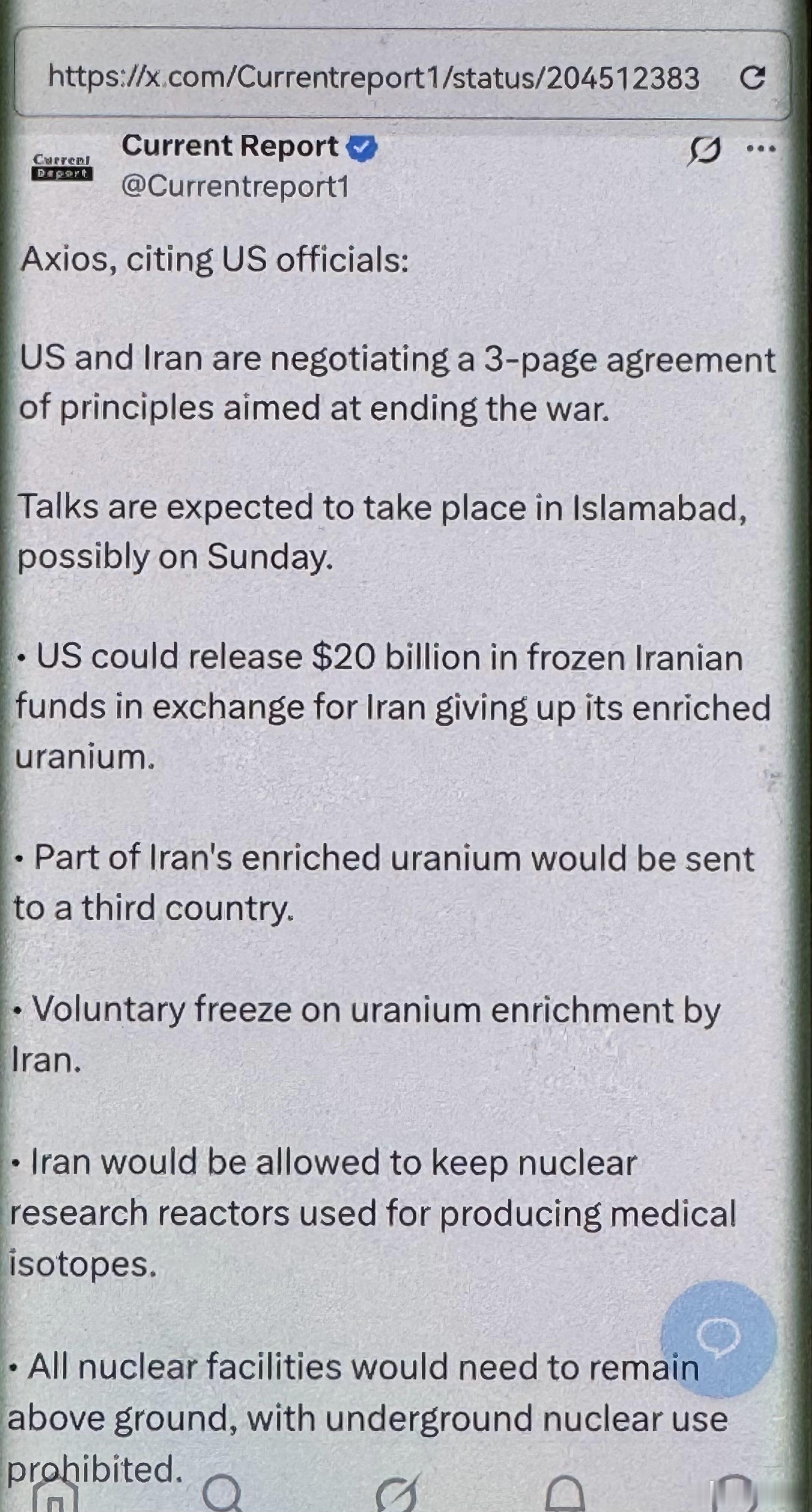 https://x.com/Currentreport1/status/204512383

Current Report
@Currentreport1

Axios, citing US officials:

US and Iran are negotiating a 3-page agreement of principles aimed at ending the war.

Talks are expected to take place in Islamabad, possibly on Sunday.

• US could release $20 billion in frozen Iranian funds in exchange for Iran giving up its enriched uranium.

• Part of Iran's enriched uranium would be sent to a third country.

• Voluntary freeze on uranium enrichment by Iran.

• Iran would be allowed to keep nuclear research reactors used for producing medical isotopes.

• All nuclear facilities would need to remain above ground, with underground nuclear use prohibited.